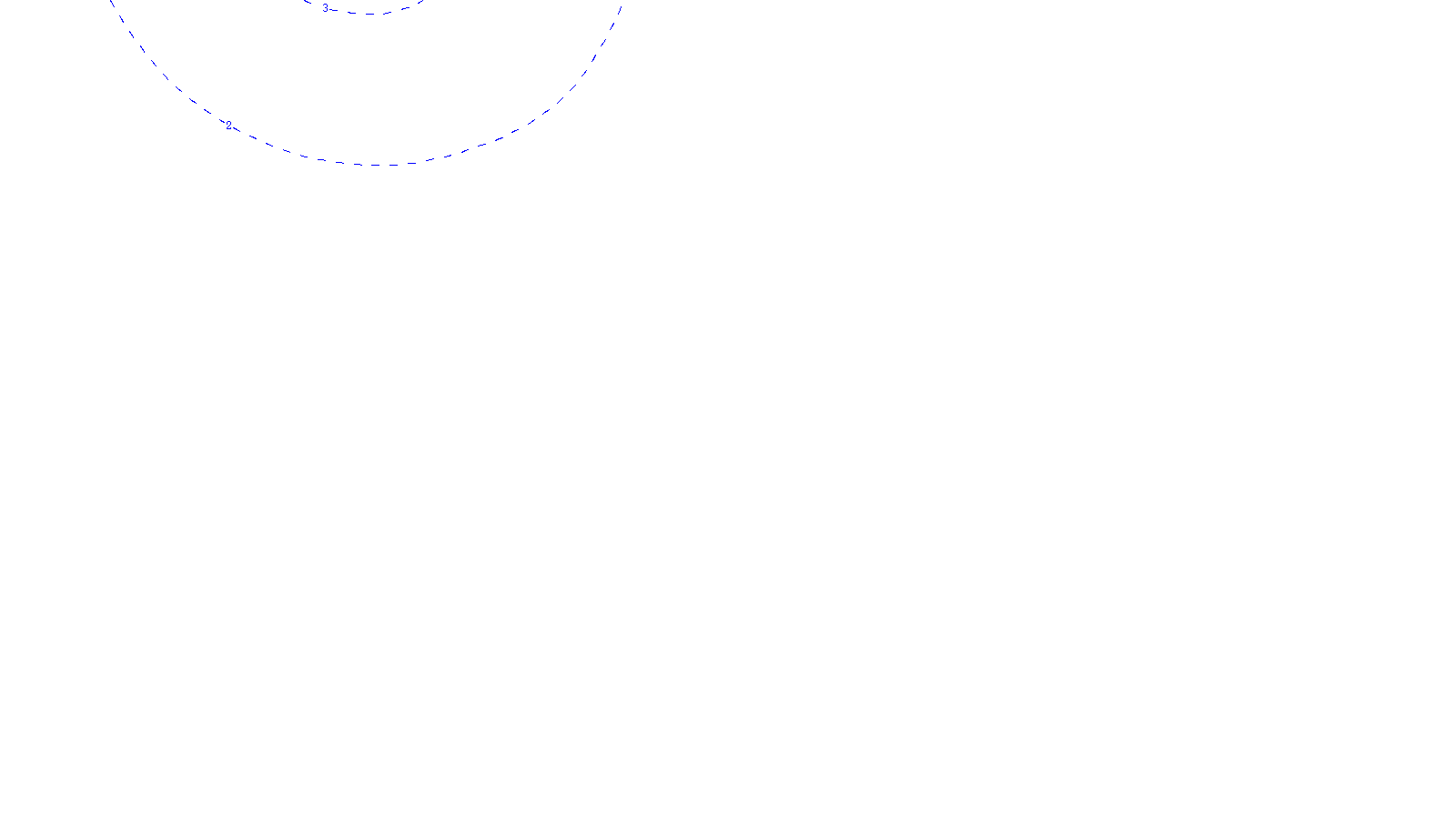 3
2